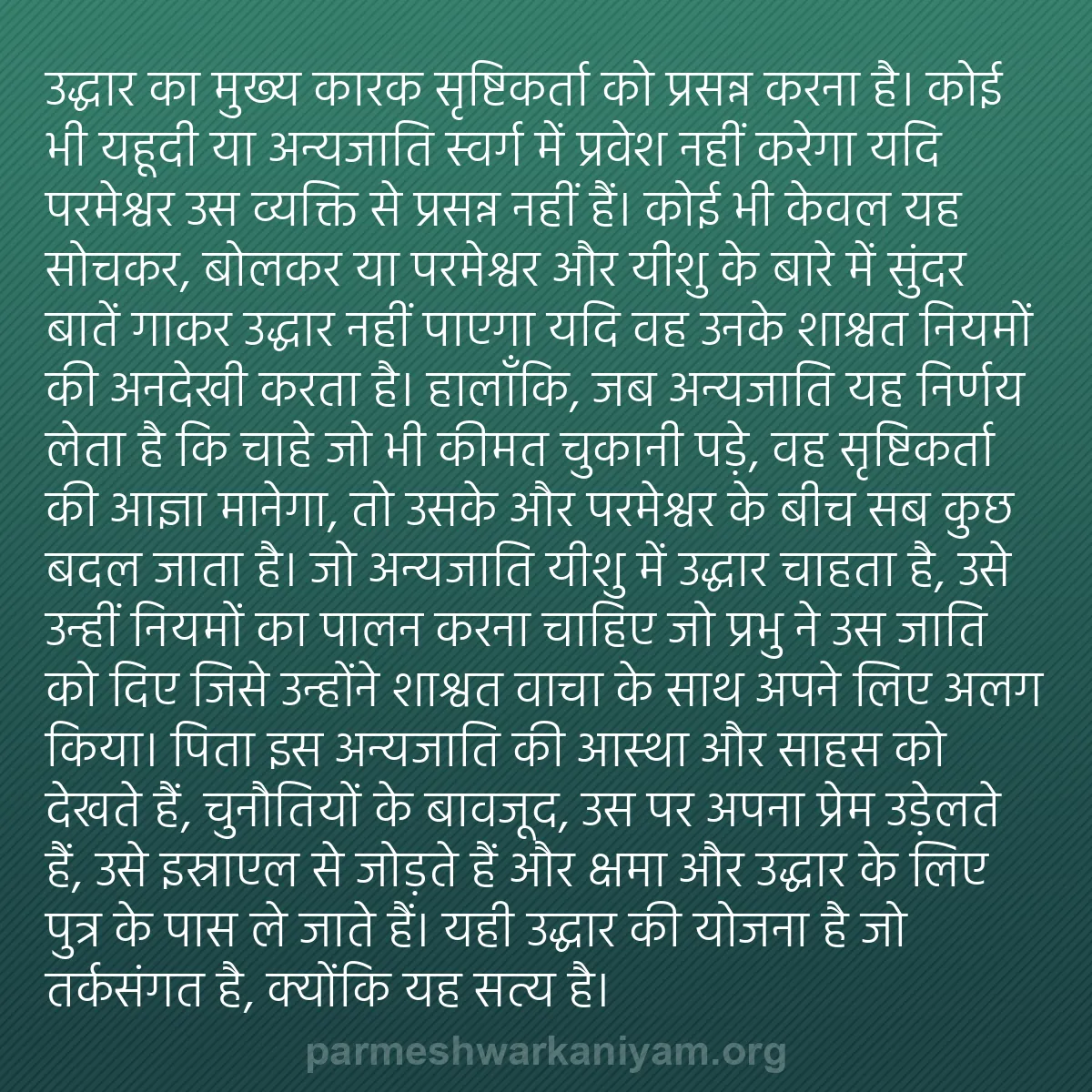 उद्धार का मुख्य कारक सृष्टिकर्ता को प्रसन्न करना है। कोई भी यहूदी या अन्यजाति स्वर्ग में प्रवेश नहीं करेगा यदि परमेश्वर उस व्यक्ति से प्रसन्न नहीं हैं। कोई भी केवल यह सोचकर, बोलकर या परमेश्वर और यीशु के बारे में सुंदर बातें गाकर उद्धार नहीं पाएगा यदि वह उनके शाश्वत नियमों की अनदेखी करता है। हालाँकि, जब अन्यजाति यह निर्णय लेता है कि चाहे जो भी कीमत चुकानी पड़े, वह सृष्टिकर्ता की आज्ञा मानेगा, तो उसके और परमेश्वर के बीच सब कुछ बदल जाता है। जो अन्यजाति यीशु में उद्धार चाहता है, उसे उन्हीं नियमों का पालन करना चाहिए जो प्रभु ने उस जाति को दिए जिसे उन्होंने शाश्वत वाचा के साथ अपने लिए अलग किया। पिता इस अन्यजाति की आस्था और साहस को देखते हैं, चुनौतियों के बावजूद, उस पर अपना प्रेम उड़ेलते हैं, उसे इस्राएल से जोड़ते हैं और क्षमा और उद्धार के लिए पुत्र के पास ले जाते हैं। यही उद्धार की योजना है जो तर्कसंगत है, क्योंकि यह सत्य है।

parmeshwarkaniyam.org